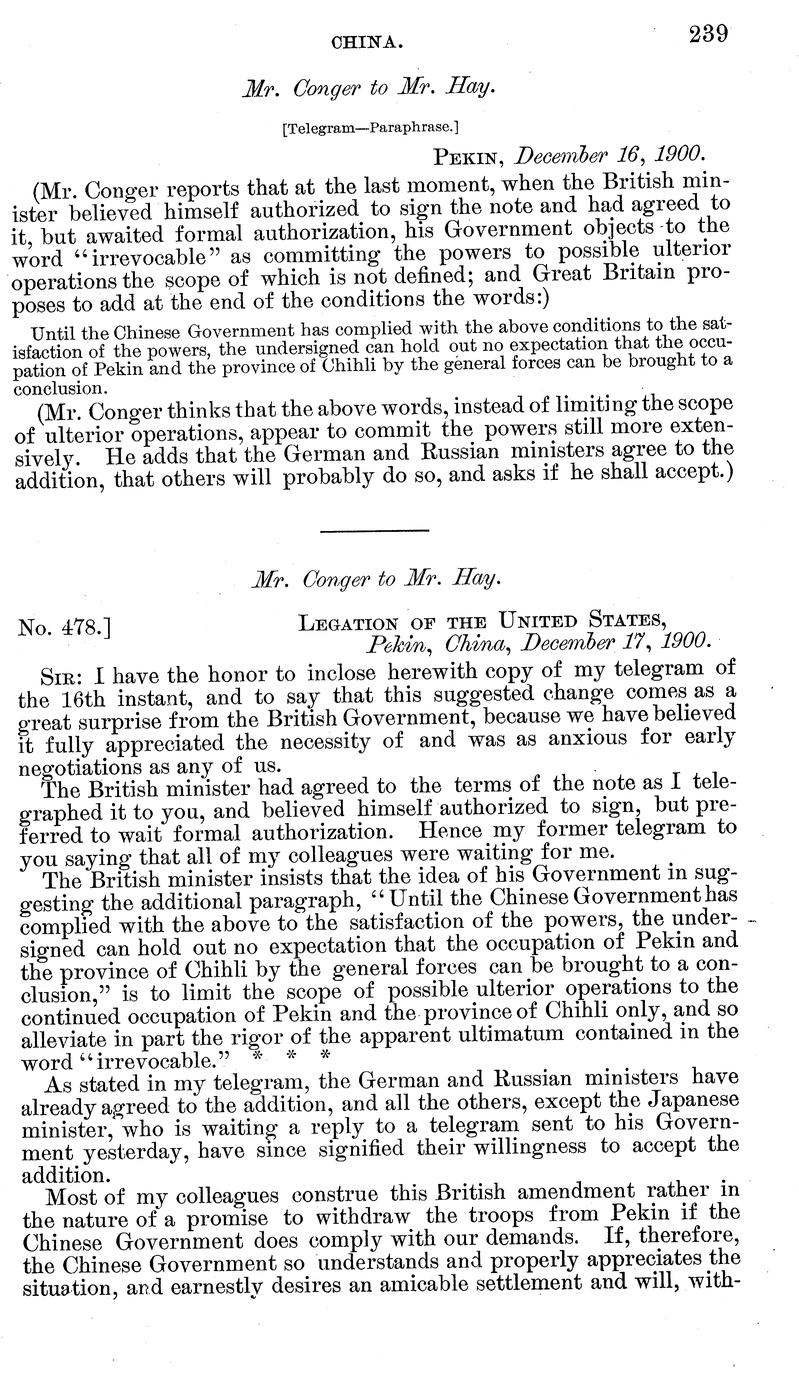 CHINA. 239

Mr. Conger to Mr. Hay.

[Telegram—Paraphrase.]

PEKIN, December 16, 1900.

(Mr. Conger reports that at the last moment, when the British minister believed himself authorized to sign the note and had agreed to it, but awaited formal authorization, his Government objects to the word "irrevocable" as committing the powers to possible ulterior operations the scope of which is not defined; and Great Britain proposes to add at the end of the conditions the words:)

Until the Chinese Government has complied with the above conditions to the satisfaction of the powers, the undersigned can hold out no expectation that the occupation of Pekin and the province of Chihli by the general forces can be brought to a conclusion.

(Mr. Conger thinks that the above words, instead of limiting the scope of ulterior operations, appear to commit the powers still more extensively. He adds that the German and Russian ministers agree to the addition, that others will probably do so, and asks if he shall accept.)

Mr. Conger to Mr. Hay.

No. 478.] LEGATION OF THE UNITED STATES, Pekin, China, December 17, 1900.

SIR: I have the honor to inclose herewith copy of my telegram of the 16th instant, and to say that this suggested change comes as a great surprise from the British Government, because we have believed it fully appreciated the necessity of and was as anxious for early negotiations as any of us.

The British minister had agreed to the terms of the note as I telegraphed it to you, and believed himself authorized to sign, but preferred to wait formal authorization. Hence my former telegram to you saying that all of my colleagues were waiting for me.

The British minister insists that the idea of his Government in suggesting the additional paragraph, "Until the Chinese Government has complied with the above to the satisfaction of the powers, the undersigned can hold out no expectation that the occupation of Pekin and the province of Chihli by the general forces can be brought to a conclusion," is to limit the scope of possible ulterior operations to the continued occupation of Pekin and the province of Chihli only, and so alleviate in part the rigor of the apparent ultimatum contained in the word "irrevocable." * * *

As stated in my telegram, the German and Russian ministers have already agreed to the addition, and all the others, except the Japanese minister, who is waiting a reply to a telegram sent to his Government yesterday, have since signified their willingness to accept the addition.

Most of my colleagues construe this British amendment rather in the nature of a promise to withdraw the troops from Pekin if the Chinese Government does comply with our demands. If, therefore, the Chinese Government so understands and properly appreciates the situation, and earnestly desires an amicable settlement and will, with-